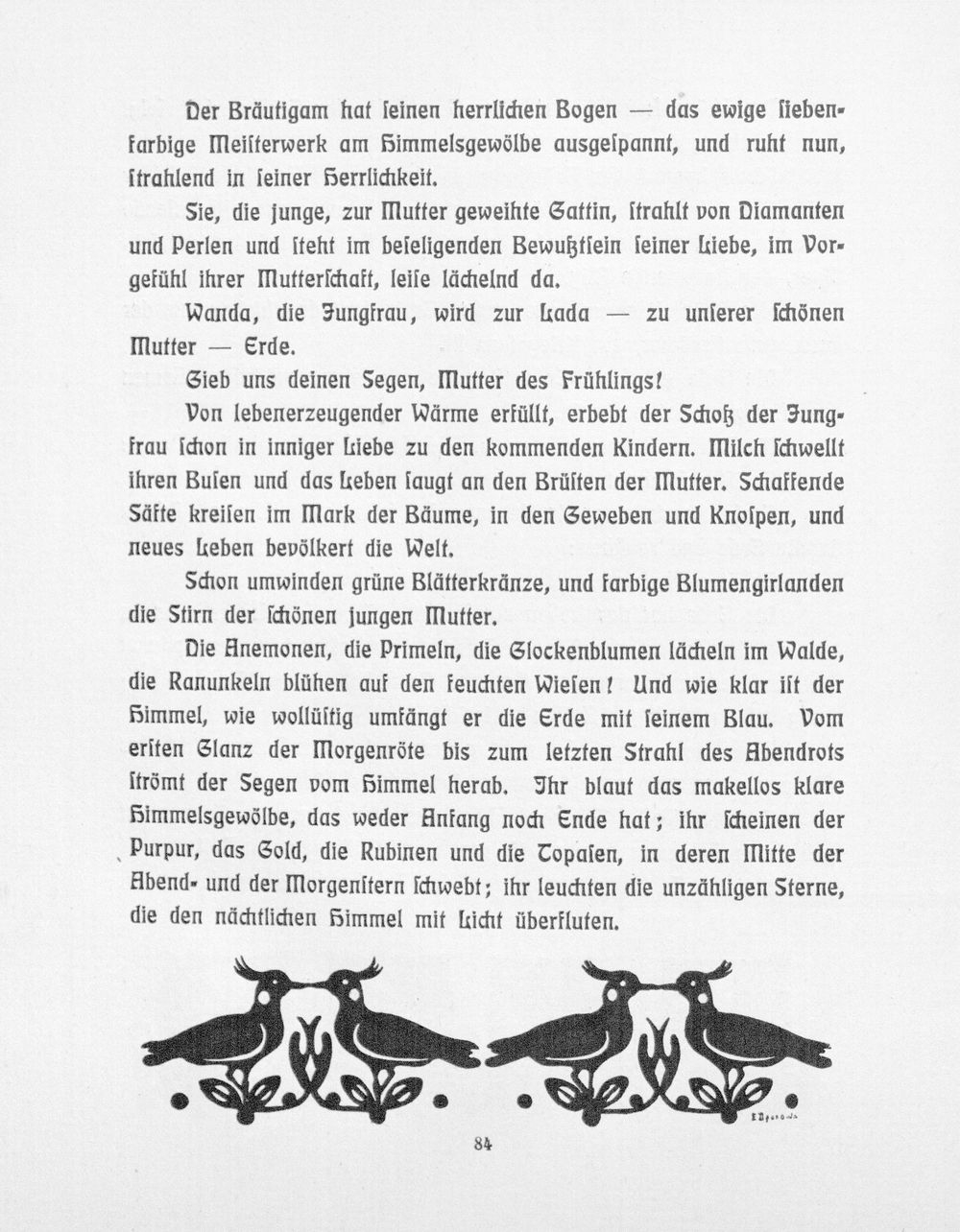 Der Bräutigam hat seinen herrlichen Bogen — das ewige siebenfarbige Meisterwerk am Himmelsgewölbe ausgespannt, und ruht nun, strahlend in seiner Herrlichkeit.

Sie, die junge, zur Mutter geweihte Gattin, strahlt von Diamanten und Perlen und steht im beseligenden Bewußtsein seiner Liebe, im Vorgefühl ihrer Mutterschaft, leise lächelnd da.

Wanda, die Jungfrau, wird zur Lada — zu unserer schönen Mutter — Erde.

Gieb uns deinen Segen, Mutter des Frühlings!

Von lebenerzeugender Wärme erfüllt, erbebt der Schoß der Jungfrau schon in inniger Liebe zu den kommenden Kindern. Milch schwellt ihren Busen und das Leben saugt an den Brüsten der Mutter. Schaffende Säfte kreisen im Mark der Bäume, in den Geweben und Knospen, und neues Leben bevölkert die Welt.

Schon umwinden grüne Blätterkränze, und farbige Blumengirlanden die Stirn der schönen jungen Mutter.

Die Anemonen, die Primeln, die Glockenblumen lächeln im Walde, die Ranunkeln blühen auf den feuchten Wiesen! Und wie klar ist der Himmel, wie wollüstig umfängt er die Erde mit seinem Blau. Vom ersten Glanz der Morgenröte bis zum letzten Strahl des Abendrots strömt der Segen vom Himmel herab. Ihr blaut das makellos klare Himmelsgewölbe, das weder Anfang noch Ende hat; ihr scheinen der Purpur, das Gold, die Rubinen und die Topasen, in deren Mitte der Abend- und der Morgenstern schwebt; ihr leuchten die unzähligen Sterne, die den nächtlichen Himmel mit Licht überfluten.

84